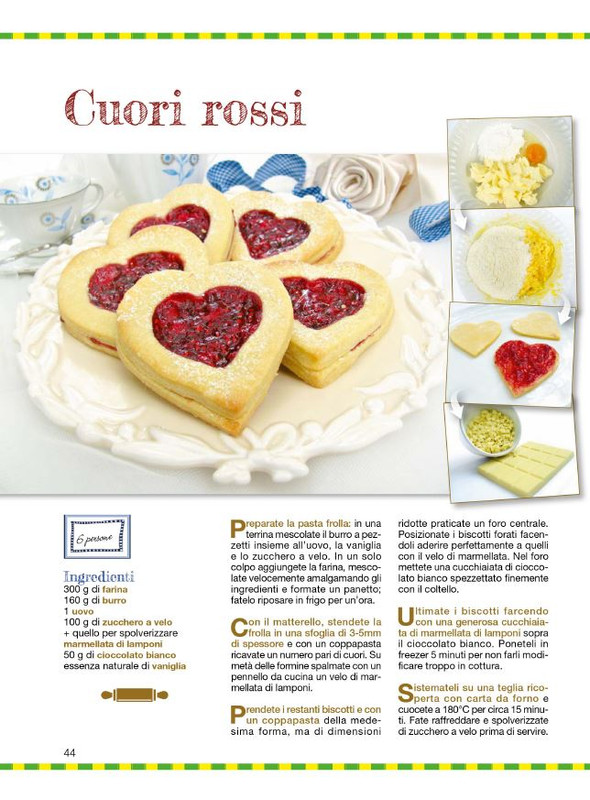 Cuori rossi

6 persone

Ingredienti
300 g di farina
160 g di burro
1 uovo
100 g di zucchero a velo
+ quello per spolverizzare
marmellata di lamponi
50 g di cioccolato bianco
essenza naturale di vaniglia

Preparate la pasta frolla: in una terrina mescolate il burro a pezzetti insieme all'uovo, la vaniglia e lo zucchero a velo. In un solo colpo aggiungete la farina, mescolate velocemente amalgamando gli ingredienti e formate un panetto; fatelo riposare in frigo per un'ora.

Con il matterello, stendete la frolla in una sfoglia di 3-5mm di spessore e con un coppapasta ricavate un numero pari di cuori. Su metà delle formine spalmate con un pennello da cucina un velo di marmellata di lamponi.

Prendete i restanti biscotti e con un coppapasta della medesima forma, ma di dimensioni ridotte praticate un foro centrale. Posizionate i biscotti forati facendoli aderire perfettamente a quelli con il velo di marmellata. Nel foro mettete una cucchiaiata di cioccolato bianco spezzettato finemente con il coltello.

Ultimate i biscotti farcendo con una generosa cucchiaiata di marmellata di lamponi sopra il cioccolato bianco. Poneteli in freezer 5 minuti per non farli modificare troppo in cottura.

Sistemateli su una teglia ricoperta con carta da forno e cuocete a 180°C per circa 15 minuti. Fate raffreddare e spolverizzate di zucchero a velo prima di servire.

44